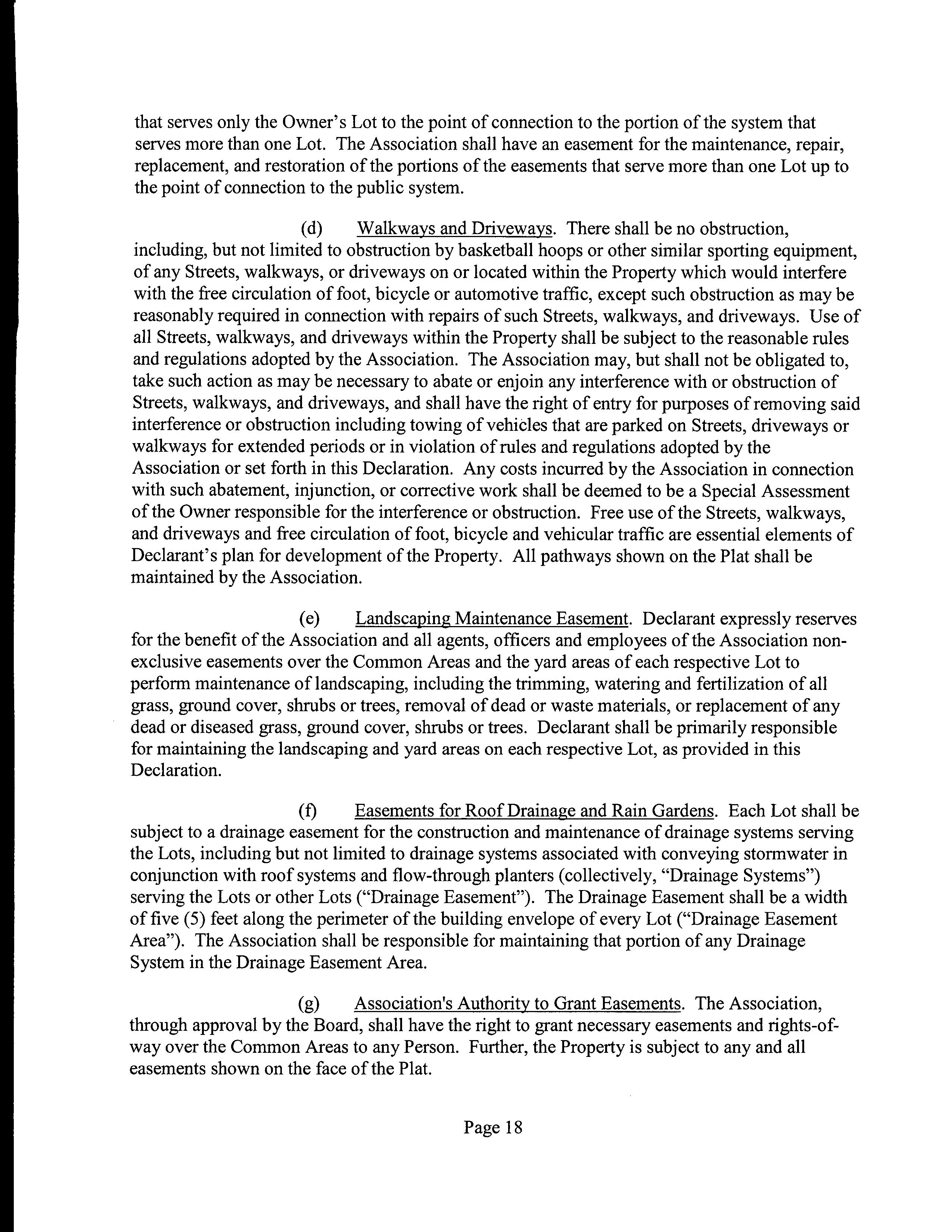 that serves only the Owner's Lot to the point of connection to the portion of the system that serves more than one Lot. The Association shall have an easement for the maintenance, repair, replacement, and restoration of the portions of the easements that serve more than one Lot up to the point of connection to the public system.

(d) Walkways and Driveways. There shall be no obstruction, including, but not limited to obstruction by basketball hoops or other similar sporting equipment, of any Streets, walkways, or driveways on or located within the Property which would interfere with the free circulation of foot, bicycle or automotive traffic, except such obstruction as may be reasonably required in connection with repairs of such Streets, walkways, and driveways. Use of all Streets, walkways, and driveways within the Property shall be subject to the reasonable rules and regulations adopted by the Association. The Association may, but shall not be obligated to, take such action as may be necessary to abate or enjoin any interference with or obstruction of Streets, walkways, and driveways, and shall have the right of entry for purposes of removing said interference or obstruction including towing of vehicles that are parked on Streets, driveways or walkways for extended periods or in violation of rules and regulations adopted by the Association or set forth in this Declaration. Any costs incurred by the Association in connection with such abatement, injunction, or corrective work shall be deemed to be a Special Assessment of the Owner responsible for the interference or obstruction. Free use of the Streets, walkways, and driveways and free circulation of foot, bicycle and vehicular traffic are essential elements of Declarant's plan for development of the Property. All pathways shown on the Plat shall be maintained by the Association.

(e) Landscaping Maintenance Easement. Declarant expressly reserves for the benefit of the Association and all agents, officers and employees of the Association non-exclusive easements over the Common Areas and the yard areas of each respective Lot to perform maintenance of landscaping, including the trimming, watering and fertilization of all grass, ground cover, shrubs or trees, removal of dead or waste materials, or replacement of any dead or diseased grass, ground cover, shrubs or trees. Declarant shall be primarily responsible for maintaining the landscaping and yard areas on each respective Lot, as provided in this Declaration.

(f) Easements for Roof Drainage and Rain Gardens. Each Lot shall be subject to a drainage easement for the construction and maintenance of drainage systems serving the Lots, including but not limited to drainage systems associated with conveying stormwater in conjunction with roof systems and flow-through planters (collectively, "Drainage Systems") serving the Lots or other Lots ("Drainage Easement"). The Drainage Easement shall be a width of five (5) feet along the perimeter of the building envelope of every Lot ("Drainage Easement Area"). The Association shall be responsible for maintaining that portion of any Drainage System in the Drainage Easement Area.

(g) Association's Authority to Grant Easements. The Association, through approval by the Board, shall have the right to grant necessary easements and rights-of-way over the Common Areas to any Person. Further, the Property is subject to any and all easements shown on the face of the Plat.

Page 18